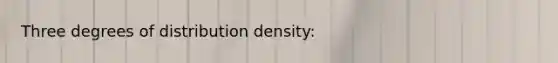 Three degrees of distribution density: